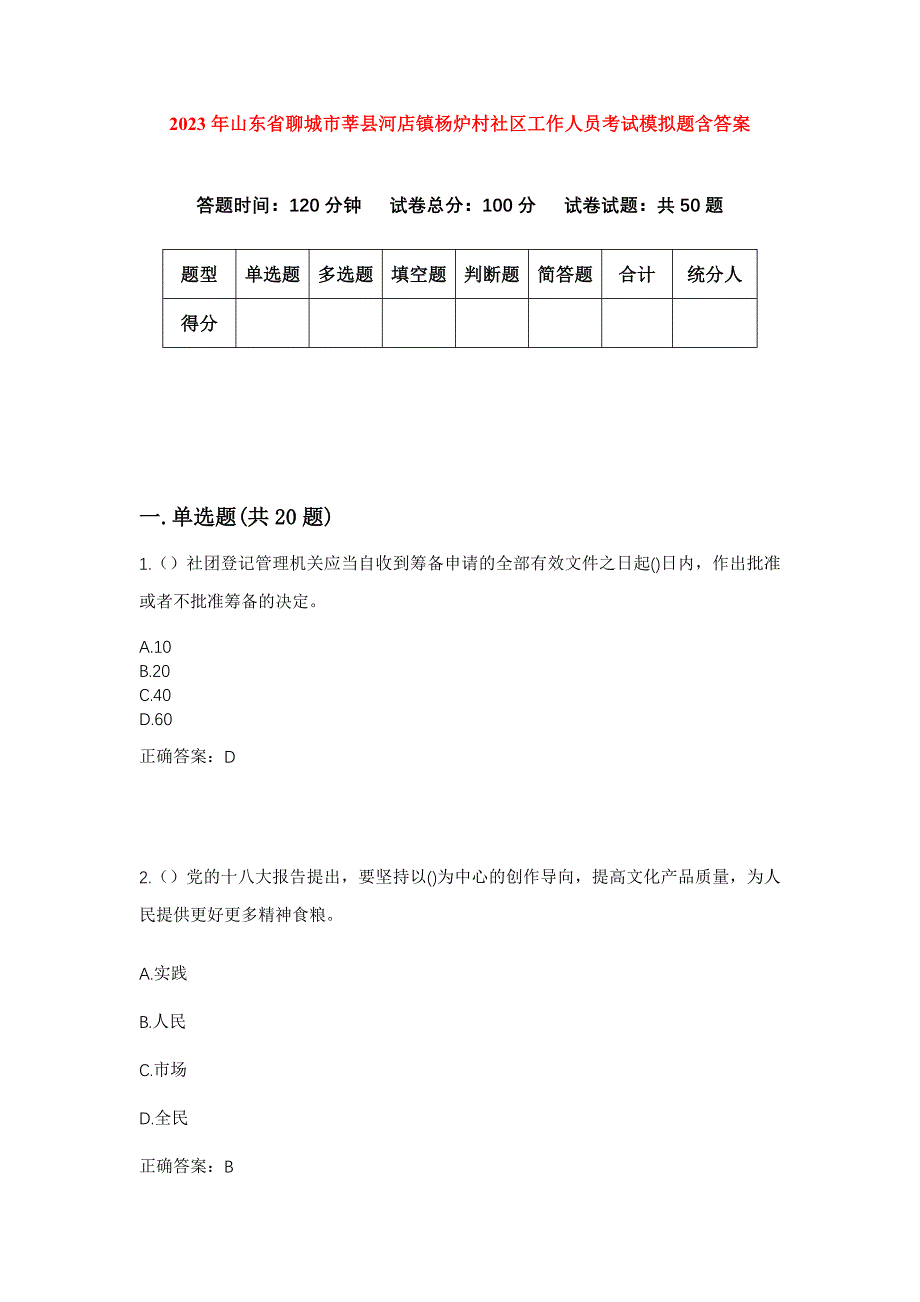 2023年山东省聊城市莘县河店镇杨炉村社区工作人员考试模拟题含答案

答题时间：120分钟　试卷总分：100分　试卷试题：共50题

| 题型 | 单选题 | 多选题 | 填空题 | 判断题 | 简答题 | 合计 | 统分人 |
|---|---|---|---|---|---|---|---|
| 得分 | | | | | | | |

一.单选题(共20题)

1.（）社团登记管理机关应当自收到筹备申请的全部有效文件之日起()日内，作出批准或者不批准筹备的决定。

A.10
B.20
C.40
D.60

正确答案：D

2.（）党的十八大报告提出，要坚持以()为中心的创作导向，提高文化产品质量，为人民提供更好更多精神食粮。

A.实践

B.人民

C.市场

D.全民

正确答案：B